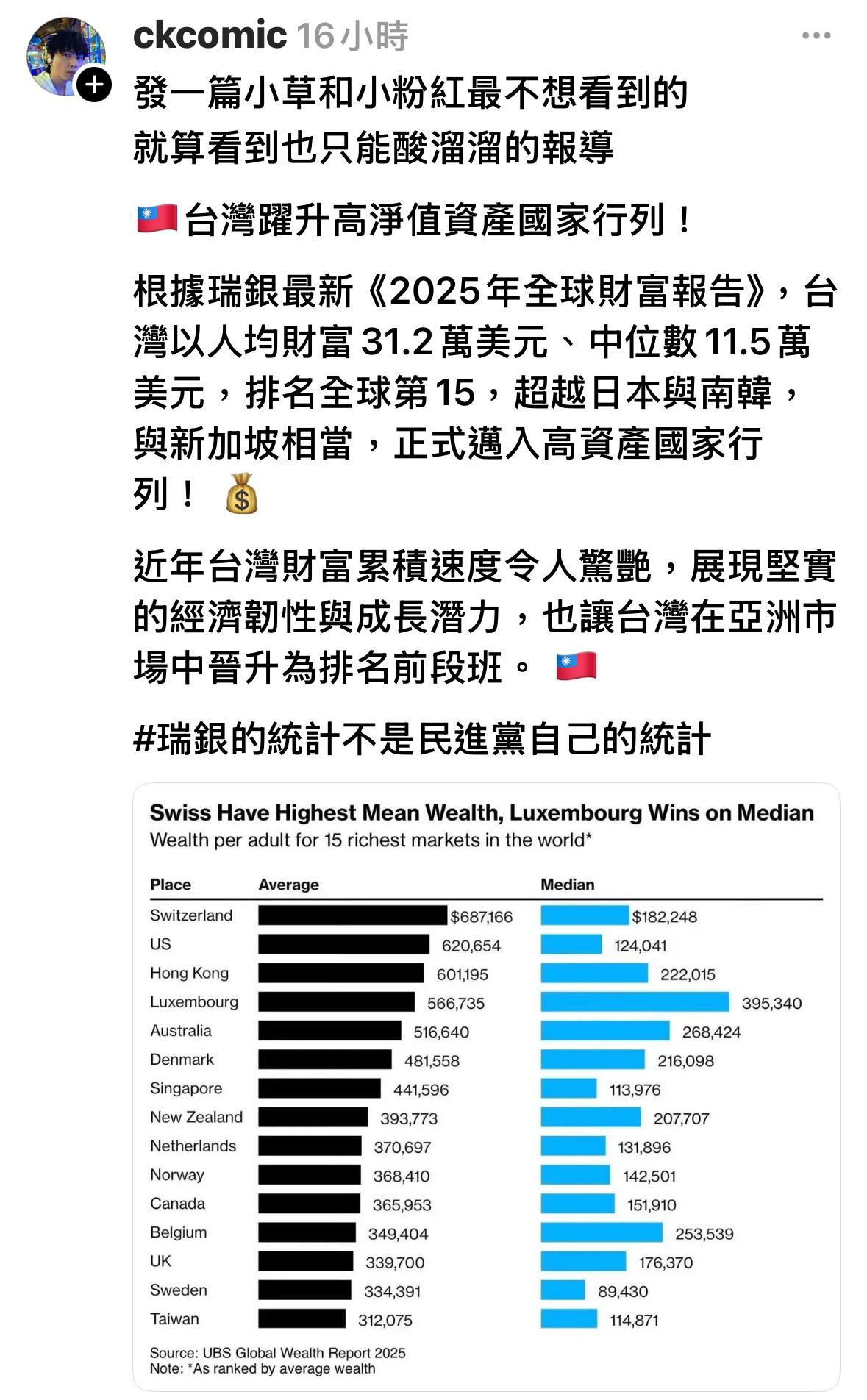 ckcomic 16小時

發一篇小草和小粉紅最不想看到的
就算看到也只能酸溜溜的報導

🇹🇼台灣躍升高淨值資產國家行列！

根據瑞銀最新《2025年全球財富報告》，台灣以人均財富 31.2 萬美元、中位數 11.5 萬美元，排名全球第 15，超越日本與南韓，與新加坡相當，正式邁入高資產國家行列！ 💰

近年台灣財富累積速度令人驚艷，展現堅實的經濟韌性與成長潛力，也讓台灣在亞洲市場中晉升為排名前段班。 🇹🇼

#瑞銀的統計不是民進黨自己的統計

Swiss Have Highest Mean Wealth, Luxembourg Wins on Median
Wealth per adult for 15 richest markets in the world*

| Place | Average | Median |
|---|---|---|
| Switzerland | $687,166 | $182,248 |
| US | 620,654 | 124,041 |
| Hong Kong | 601,195 | 222,015 |
| Luxembourg | 566,735 | 395,340 |
| Australia | 516,640 | 268,424 |
| Denmark | 481,558 | 216,098 |
| Singapore | 441,596 | 113,976 |
| New Zealand | 393,773 | 207,707 |
| Netherlands | 370,697 | 131,896 |
| Norway | 368,410 | 142,501 |
| Canada | 365,953 | 151,910 |
| Belgium | 349,404 | 253,539 |
| UK | 339,700 | 176,370 |
| Sweden | 334,391 | 89,430 |
| Taiwan | 312,075 | 114,871 |

Source: UBS Global Wealth Report 2025
Note: *As ranked by average wealth